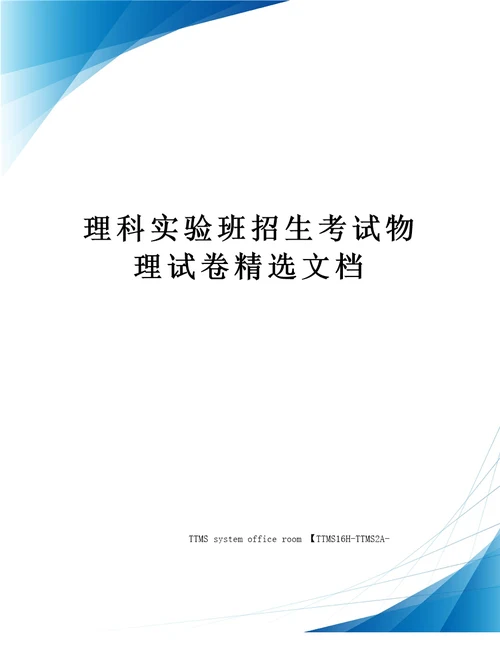 理科实验班招生考试物理试卷精选文档

TTMS system office room 【TTMS16H-TTMS2A-